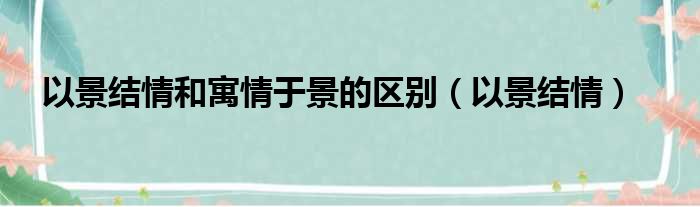 以景结情和寓情于景的区别（以景结情）